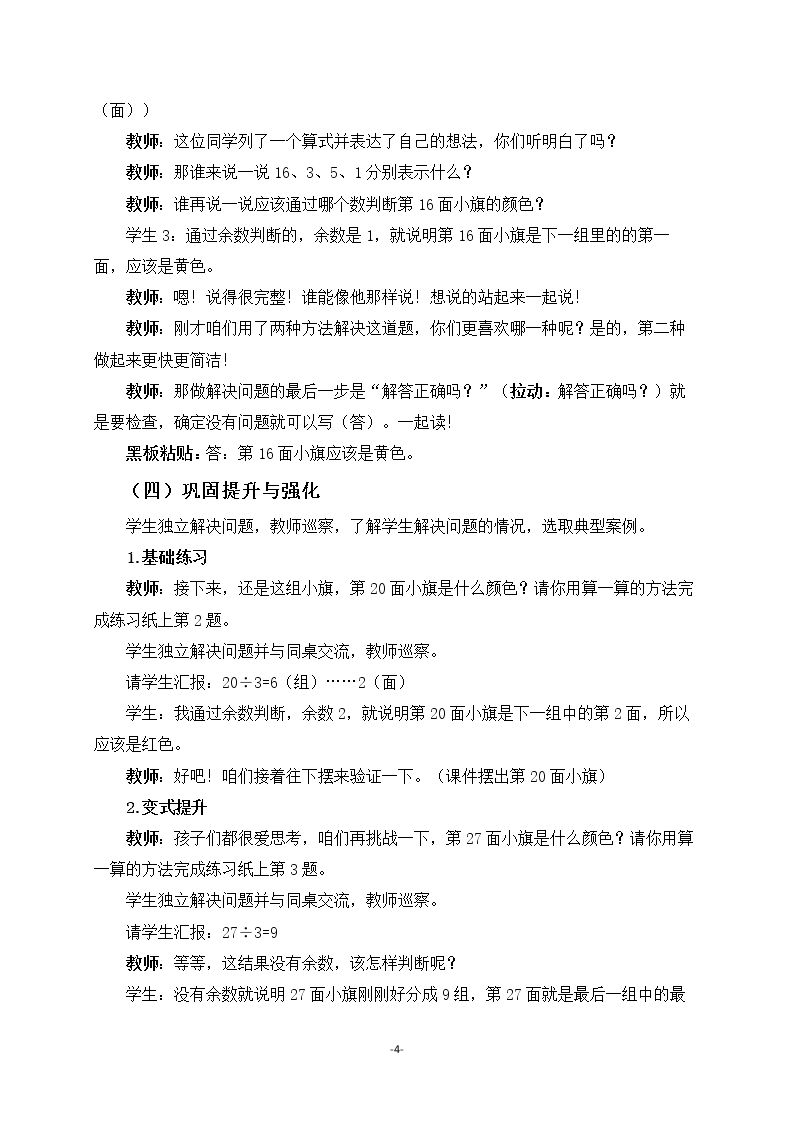 （面））

教师：这位同学列了一个算式并表达了自己的想法，你们听明白了吗？

教师：那谁来说一说16、3、5、1分别表示什么？

教师：谁再说一说应该通过哪个数判断第16面小旗的颜色？

学生3：通过余数判断的，余数是1，就说明第16面小旗是下一组里的的第一面，应该是黄色。

教师：嗯！说得很完整！谁能像他那样说！想说的站起来一起说！

教师：刚才咱们用了两种方法解决这道题，你们更喜欢哪一种呢？是的，第二种做起来更快更简洁！

教师：那做解决问题的最后一步是“解答正确吗？”（拉动：解答正确吗？）就是要检查，确定没有问题就可以写（答）。一起读！

黑板粘贴：答：第16面小旗应该是黄色。

（四）巩固提升与强化

学生独立解决问题，教师巡察，了解学生解决问题的情况，选取典型案例。

1.基础练习

教师：接下来，还是这组小旗，第20面小旗是什么颜色？请你用算一算的方法完成练习纸上第2题。

学生独立解决问题并与同桌交流，教师巡察。

请学生汇报：20÷3=6（组）……2（面）

学生：我通过余数判断，余数2，就说明第20面小旗是下一组中的第2面，所以应该是红色。

教师：好吧！咱们接着往下摆来验证一下。（课件摆出第20面小旗）

2.变式提升

教师：孩子们都很爱思考，咱们再挑战一下，第27面小旗是什么颜色？请你用算一算的方法完成练习纸上第3题。

学生独立解决问题并与同桌交流，教师巡察。

请学生汇报：27÷3=9

教师：等等，这结果没有余数，该怎样判断呢？

学生：没有余数就说明27面小旗刚刚好分成9组，第27面就是最后一组中的最

-4-